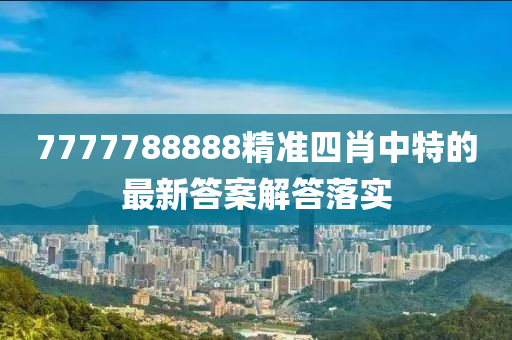 7777788888精准四肖中特的最新答案解答落实